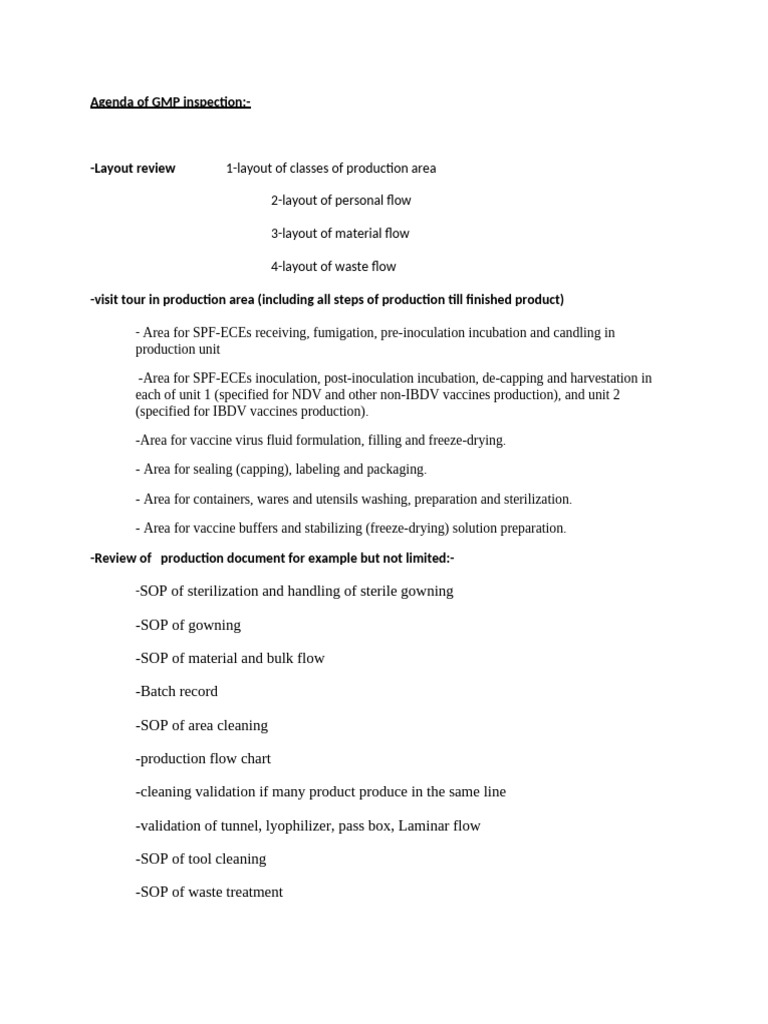 Agenda of GMP inspection:-

-Layout review 1-layout of classes of production area

2-layout of personal flow

3-layout of material flow

4-layout of waste flow

-visit tour in production area (including all steps of production till finished product)

- Area for SPF-ECEs receiving, fumigation, pre-inoculation incubation and candling in production unit

-Area for SPF-ECEs inoculation, post-inoculation incubation, de-capping and harvestation in each of unit 1 (specified for NDV and other non-IBDV vaccines production), and unit 2 (specified for IBDV vaccines production).

-Area for vaccine virus fluid formulation, filling and freeze-drying.

- Area for sealing (capping), labeling and packaging.

- Area for containers, wares and utensils washing, preparation and sterilization.

- Area for vaccine buffers and stabilizing (freeze-drying) solution preparation.

-Review of production document for example but not limited:-

-SOP of sterilization and handling of sterile gowning

-SOP of gowning

-SOP of material and bulk flow

-Batch record

-SOP of area cleaning

-production flow chart

-cleaning validation if many product produce in the same line

-validation of tunnel, lyophilizer, pass box, Laminar flow

-SOP of tool cleaning

-SOP of waste treatment